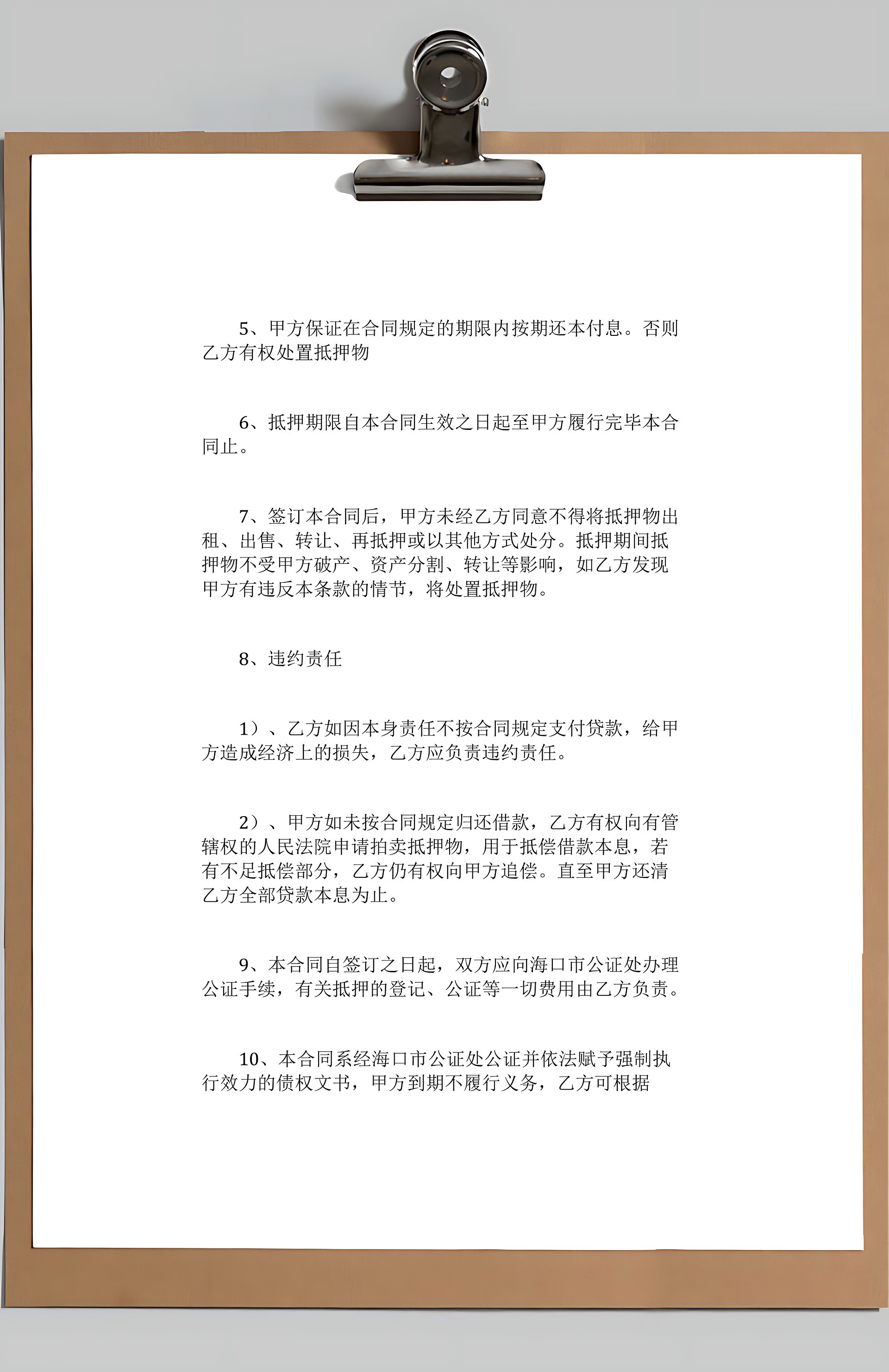 5、甲方保证在合同规定的期限内按期还本付息。否则乙方有权处置抵押物

6、抵押期限自本合同生效之日起至甲方履行完毕本合同止。

7、签订本合同后，甲方未经乙方同意不得将抵押物出租、出售、转让、再抵押或以其他方式处分。抵押期间抵押物不受甲方破产、资产分割、转让等影响，如乙方发现甲方有违反本条款的情节，将处置抵押物。

8、违约责任

1）、乙方如因本身责任不按合同规定支付贷款，给甲方造成经济上的损失，乙方应负责违约责任。

2）、甲方如未按合同规定归还借款，乙方有权向有管辖权的人民法院申请拍卖抵押物，用于抵偿借款本息，若有不足抵偿部分，乙方仍有权向甲方追偿。直至甲方还清乙方全部贷款本息为止。

9、本合同自签订之日起，双方应向海口市公证处办理公证手续，有关抵押的登记、公证等一切费用由乙方负责。

10、本合同系经海口市公证处公证并依法赋予强制执行效力的债权文书，甲方到期不履行义务，乙方可根据